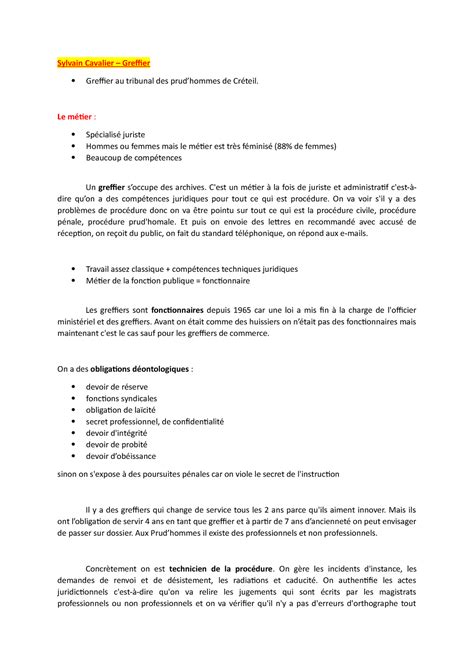 Sylvain Cavalier – Greffier

• Greffier au tribunal des prud'hommes de Créteil.

Le métier :

• Spécialisé juriste
• Hommes ou femmes mais le métier est très féminisé (88% de femmes)
• Beaucoup de compétences

Un greffier s'occupe des archives. C'est un métier à la fois de juriste et administratif c'est-à-dire qu'on a des compétences juridiques pour tout ce qui est procédure. On va voir s'il y a des problèmes de procédure donc on va être pointu sur tout ce qui est la procédure civile, procédure pénale, procédure prud'homale. Et puis on envoie des lettres en recommandé avec accusé de réception, on reçoit du public, on fait du standard téléphonique, on répond aux e-mails.

• Travail assez classique + compétences techniques juridiques
• Métier de la fonction publique = fonctionnaire

Les greffiers sont fonctionnaires depuis 1965 car une loi a mis fin à la charge de l'officier ministériel et des greffiers. Avant on était comme des huissiers on n'était pas des fonctionnaires mais maintenant c'est le cas sauf pour les greffiers de commerce.

On a des obligations déontologiques :

• devoir de réserve
• fonctions syndicales
• obligation de laïcité
• secret professionnel, de confidentialité
• devoir d'intégrité
• devoir de probité
• devoir d'obéissance

sinon on s'expose à des poursuites pénales car on viole le secret de l'instruction

Il y a des greffiers qui change de service tous les 2 ans parce qu'ils aiment innover. Mais ils ont l'obligation de servir 4 ans en tant que greffier et à partir de 7 ans d'ancienneté on peut envisager de passer sur dossier. Aux Prud'hommes il existe des professionnels et non professionnels.

Concrètement on est technicien de la procédure. On gère les incidents d'instance, les demandes de renvoi et de désistement, les radiations et caducité. On authentifie les actes juridictionnels c'est-à-dire qu'on va relire les jugements qui sont écrits par les magistrats professionnels ou non professionnels et on va vérifier qu'il n'y a pas d'erreurs d'orthographe tout